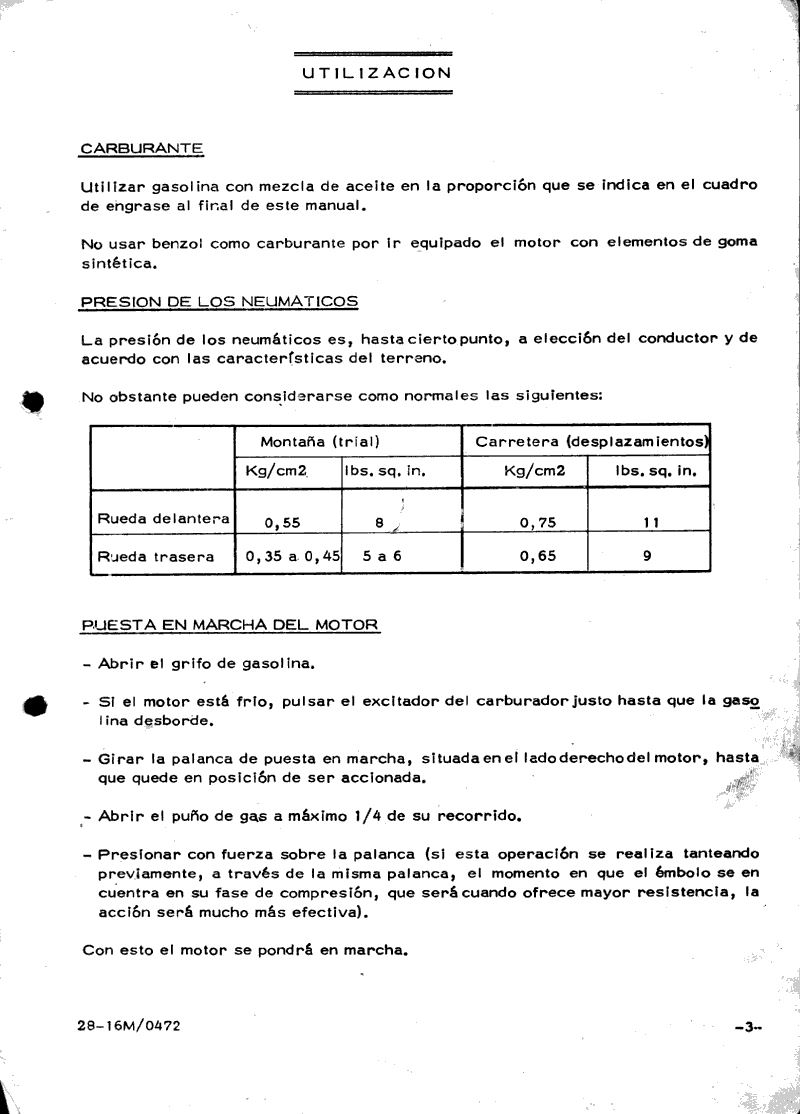 UTILIZACION

CARBURANTE

Utilizar gasolina con mezcla de aceite en la proporción que se indica en el cuadro de engrase al final de este manual.

No usar benzol como carburante por ir equipado el motor con elementos de goma sintética.

PRESION DE LOS NEUMATICOS

La presión de los neumáticos es, hasta cierto punto, a elección del conductor y de acuerdo con las características del terreno.

No obstante pueden considerarse como normales las siguientes:

| | Montaña (trial) | | Carretera (desplazamientos) | |
|---|---|---|---|---|
| | Kg/cm2 | lbs. sq. in. | Kg/cm2 | lbs. sq. in. |
| Rueda delantera | 0,55 | 8 | 0,75 | 11 |
| Rueda trasera | 0,35 a 0,45 | 5 a 6 | 0,65 | 9 |

PUESTA EN MARCHA DEL MOTOR

- Abrir el grifo de gasolina.

- Si el motor está frío, pulsar el excitador del carburador justo hasta que la gasolina desborde.

- Girar la palanca de puesta en marcha, situada en el lado derecho del motor, hasta que quede en posición de ser accionada.

- Abrir el puño de gas a máximo 1/4 de su recorrido.

- Presionar con fuerza sobre la palanca (si esta operación se realiza tanteando previamente, a través de la misma palanca, el momento en que el émbolo se encuentra en su fase de compresión, que será cuando ofrece mayor resistencia, la acción será mucho más efectiva).

Con esto el motor se pondrá en marcha.

28-16M/0472

-3-